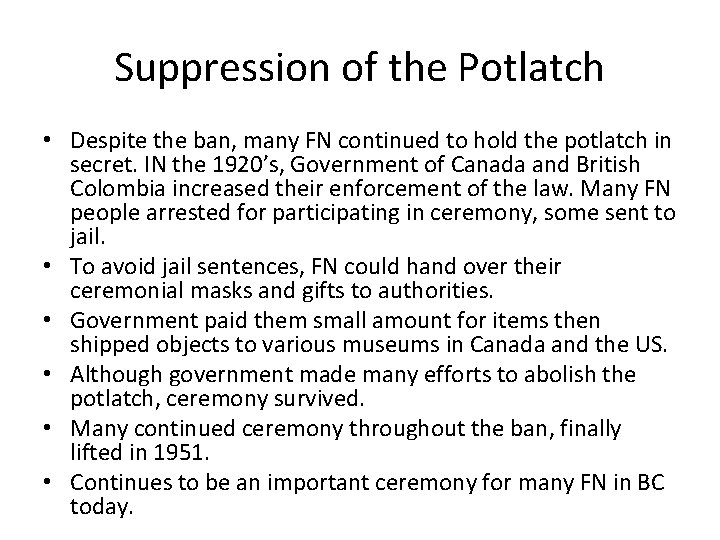 Suppression of the Potlatch

• Despite the ban, many FN continued to hold the potlatch in secret. IN the 1920's, Government of Canada and British Colombia increased their enforcement of the law. Many FN people arrested for participating in ceremony, some sent to jail.
• To avoid jail sentences, FN could hand over their ceremonial masks and gifts to authorities.
• Government paid them small amount for items then shipped objects to various museums in Canada and the US.
• Although government made many efforts to abolish the potlatch, ceremony survived.
• Many continued ceremony throughout the ban, finally lifted in 1951.
• Continues to be an important ceremony for many FN in BC today.